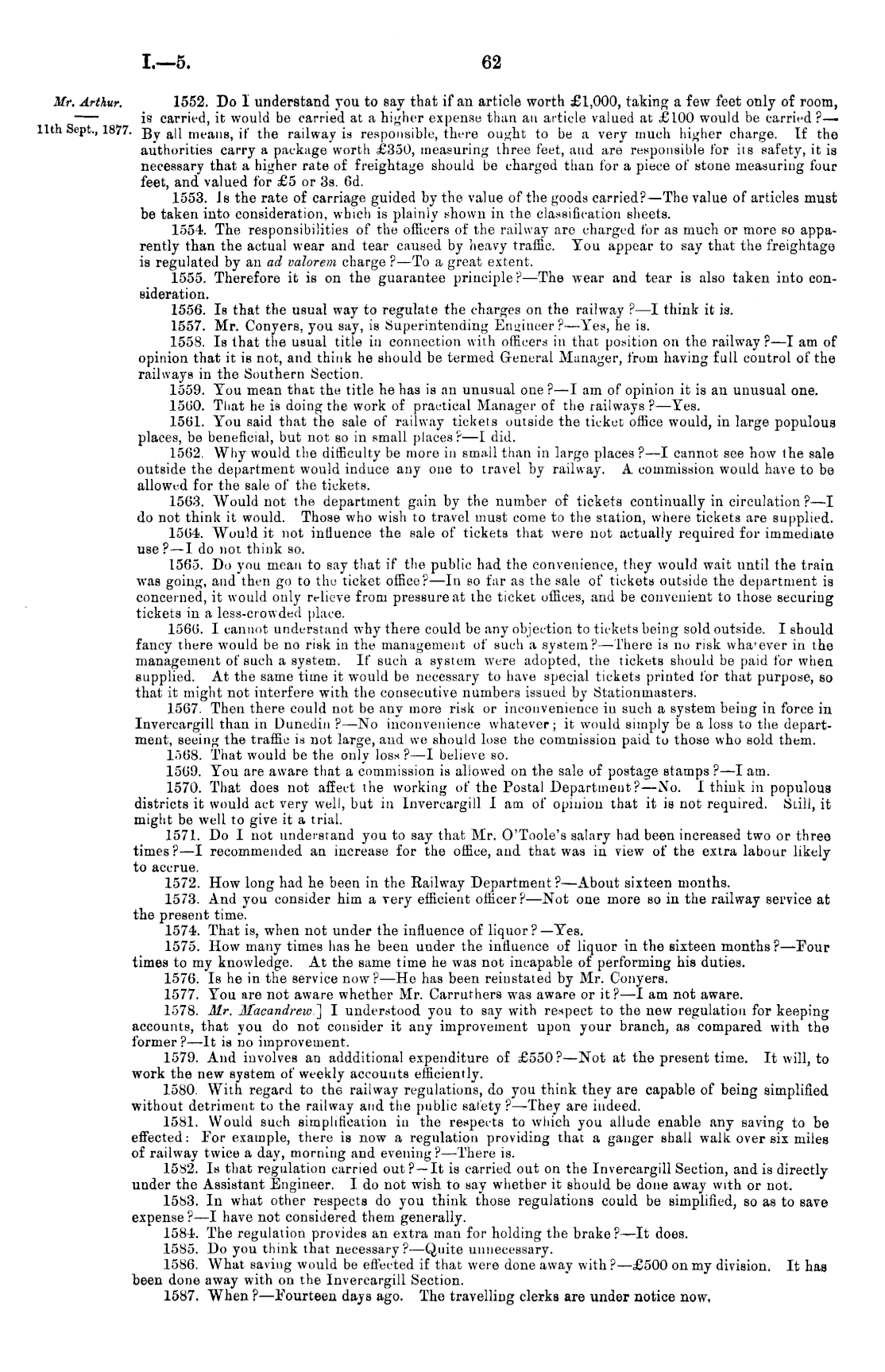 I.—5. 62

Mr. Arthur.

11th Sept., 1877.

1552. Do I understand you to say that if an article worth £1,000, taking a few feet only of room, is carried, it would be carried at a higher expense than an article valued at £100 would be carried?—By all means, if the railway is responsible, there ought to be a very much higher charge. If the authorities carry a package worth £350, measuring three feet, and are responsible for its safety, it is necessary that a higher rate of freightage should be charged than for a piece of stone measuring four feet, and valued for £5 or 3s. 6d.

1553. Is the rate of carriage guided by the value of the goods carried?—The value of articles must be taken into consideration, which is plainly shown in the classification sheets.

1554. The responsibilities of the officers of the railway are charged for as much or more so apparently than the actual wear and tear caused by heavy traffic. You appear to say that the freightage is regulated by an ad valorem charge?—To a great extent.

1555. Therefore it is on the guarantee principle?—The wear and tear is also taken into consideration.

1556. Is that the usual way to regulate the charges on the railway?—I think it is.

1557. Mr. Conyers, you say, is Superintending Engineer?—Yes, he is.

1558. Is that the usual title in connection with officers in that position on the railway?—I am of opinion that it is not, and think he should be termed General Manager, from having full control of the railways in the Southern Section.

1559. You mean that the title he has is an unusual one?—I am of opinion it is an unusual one.

1560. That he is doing the work of practical Manager of the railways?—Yes.

1561. You said that the sale of railway tickets outside the ticket office would, in large populous places, be beneficial, but not so in small places?—I did.

1562. Why would the difficulty be more in small than in large places?—I cannot see how the sale outside the department would induce any one to travel by railway. A commission would have to be allowed for the sale of the tickets.

1563. Would not the department gain by the number of tickets continually in circulation?—I do not think it would. Those who wish to travel must come to the station, where tickets are supplied.

1564. Would it not influence the sale of tickets that were not actually required for immediate use?—I do not think so.

1565. Do you mean to say that if the public had the convenience, they would wait until the train was going, and then go to the ticket office?—In so far as the sale of tickets outside the department is concerned, it would only relieve from pressure at the ticket offices, and be convenient to those securing tickets in a less-crowded place.

1566. I cannot understand why there could be any objection to tickets being sold outside. I should fancy there would be no risk in the management of such a system?—There is no risk whatever in the management of such a system. If such a system were adopted, the tickets should be paid for when supplied. At the same time it would be necessary to have special tickets printed for that purpose, so that it might not interfere with the consecutive numbers issued by Stationmasters.

1567. Then there could not be any more risk or inconvenience in such a system being in force in Invercargill than in Dunedin?—No inconvenience whatever; it would simply be a loss to the department, seeing the traffic is not large, and we should lose the commission paid to those who sold them.

1568. That would be the only loss?—I believe so.

1569. You are aware that a commission is allowed on the sale of postage stamps?—I am.

1570. That does not affect the working of the Postal Department?—No. I think in populous districts it would act very well, but in Invercargill I am of opinion that it is not required. Still, it might be well to give it a trial.

1571. Do I not understand you to say that Mr. O'Toole's salary had been increased two or three times?—I recommended an increase for the office, and that was in view of the extra labour likely to accrue.

1572. How long had he been in the Railway Department?—About sixteen months.

1573. And you consider him a very efficient officer?—Not one more so in the railway service at the present time.

1574. That is, when not under the influence of liquor?—Yes.

1575. How many times has he been under the influence of liquor in the sixteen months?—Four times to my knowledge. At the same time he was not incapable of performing his duties.

1576. Is he in the service now?—He has been reinstated by Mr. Conyers.

1577. You are not aware whether Mr. Carruthers was aware or it?—I am not aware.

1578. Mr. Macandrew.] I understood you to say with respect to the new regulation for keeping accounts, that you do not consider it any improvement upon your branch, as compared with the former?—It is no improvement.

1579. And involves an addditional expenditure of £550?—Not at the present time. It will, to work the new system of weekly accounts efficiently.

1580. With regard to the railway regulations, do you think they are capable of being simplified without detriment to the railway and the public safety?—They are indeed.

1581. Would such simplification in the respects to which you allude enable any saving to be effected: For example, there is now a regulation providing that a ganger shall walk over six miles of railway twice a day, morning and evening?—There is.

1582. Is that regulation carried out?—It is carried out on the Invercargill Section, and is directly under the Assistant Engineer. I do not wish to say whether it should be done away with or not.

1583. In what other respects do you think those regulations could be simplified, so as to save expense?—I have not considered them generally.

1584. The regulation provides an extra man for holding the brake?—It does.

1585. Do you think that necessary?—Quite unnecessary.

1586. What saving would be effected if that were done away with?—£500 on my division. It has been done away with on the Invercargill Section.

1587. When?—Fourteen days ago. The travelling clerks are under notice now.